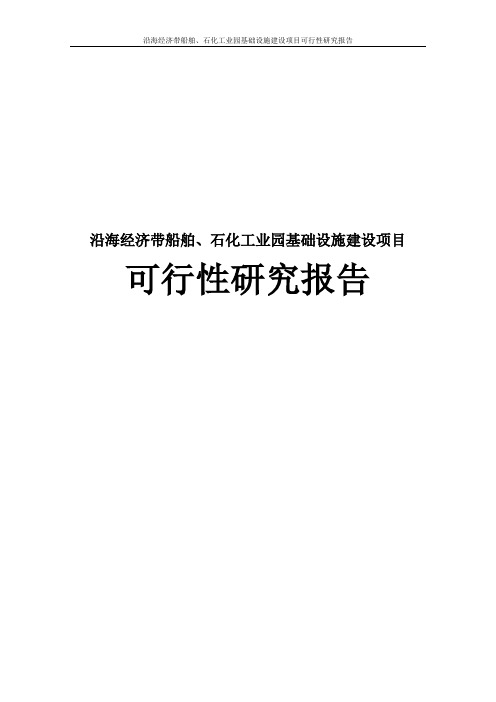 沿海经济带船舶、石化工业园基础设施建设项目可行性研究报告

沿海经济带船舶、石化工业园基础设施建设项目

可行性研究报告